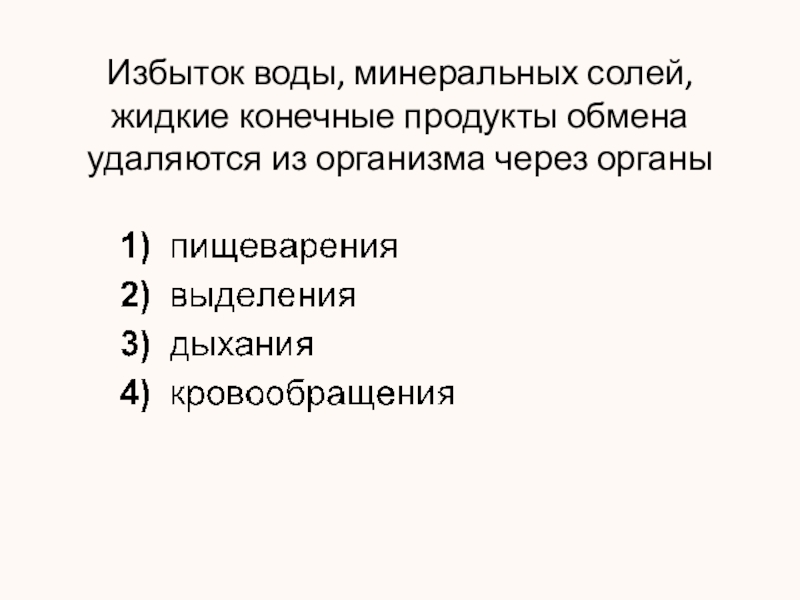 Избыток воды, минеральных солей, жидкие конечные продукты обмена удаляются из организма через органы

1) пищеварения
2) выделения
3) дыхания
4) кровообращения